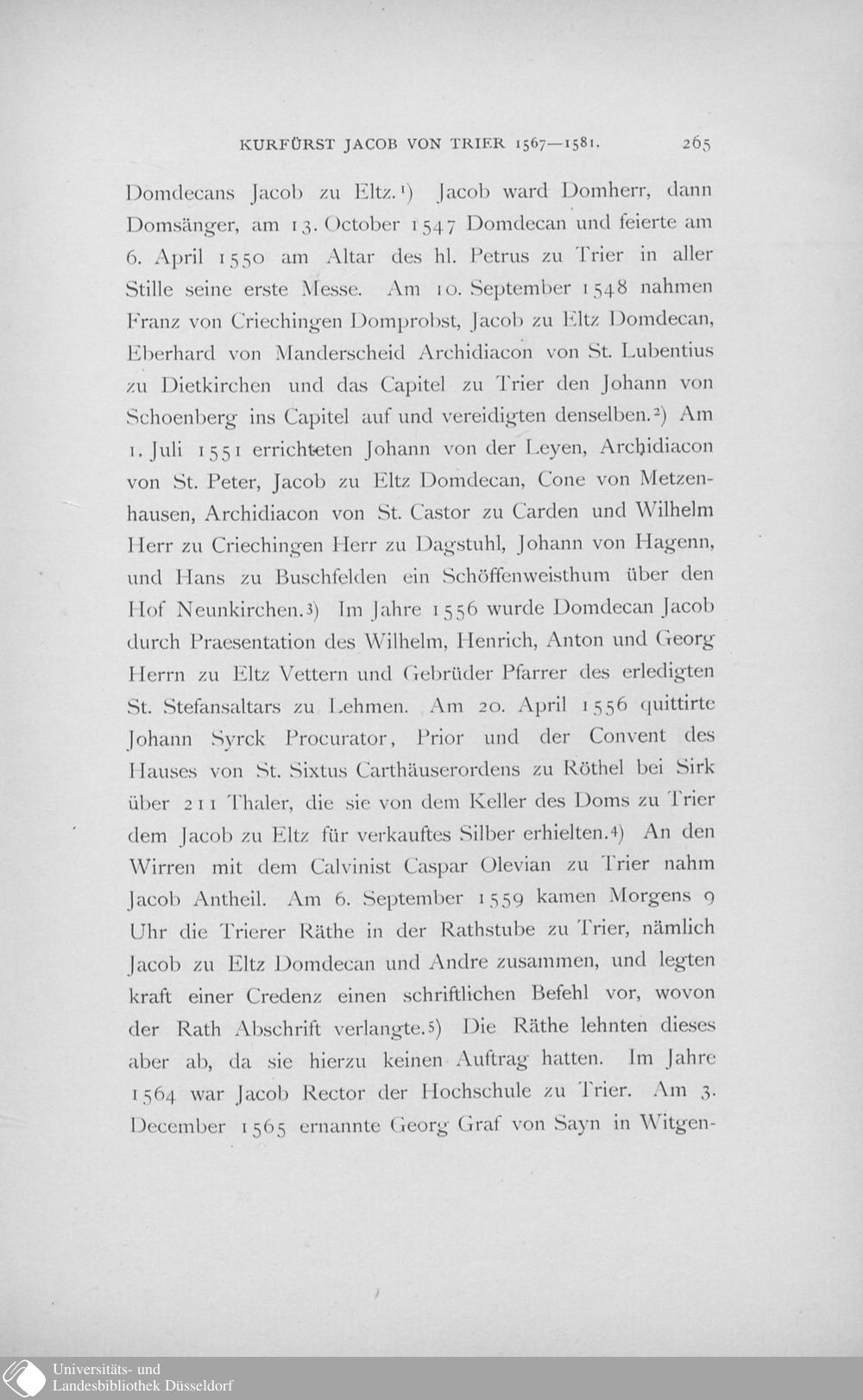 KURFÜRST JACOB VON TRIER 1567—1581. 265

Domdecans Jacob zu Eltz.¹) Jacob ward Domherr, dann Domsänger, am 13. October 1547 Domdecan und feierte am 6. April 1550 am Altar des hl. Petrus zu Trier in aller Stille seine erste Messe. Am 10. September 1548 nahmen Franz von Criechingen Domprobst, Jacob zu Eltz Domdecan, Eberhard von Manderscheid Archidiacon von St. Lubentius zu Dietkirchen und das Capitel zu Trier den Johann von Schoenberg ins Capitel auf und vereidigten denselben.²) Am 1. Juli 1551 errichteten Johann von der Leyen, Archidiacon von St. Peter, Jacob zu Eltz Domdecan, Cone von Metzenhausen, Archidiacon von St. Castor zu Carden und Wilhelm Herr zu Criechingen Herr zu Dagstuhl, Johann von Hagenn, und Hans zu Buschfelden ein Schöffenweisthum über den Hof Neunkirchen.³) Im Jahre 1556 wurde Domdecan Jacob durch Praesentation des Wilhelm, Henrich, Anton und Georg Herrn zu Eltz Vettern und Gebrüder Pfarrer des erledigten St. Stefansaltars zu Lehmen. Am 20. April 1556 quittirte Johann Syrck Procurator, Prior und der Convent des Hauses von St. Sixtus Carthäuserordens zu Röthel bei Sirk über 211 Thaler, die sie von dem Keller des Doms zu Trier dem Jacob zu Eltz für verkauftes Silber erhielten.⁴) An den Wirren mit dem Calvinist Caspar Olevian zu Trier nahm Jacob Antheil. Am 6. September 1559 kamen Morgens 9 Uhr die Trierer Räthe in der Rathstube zu Trier, nämlich Jacob zu Eltz Domdecan und Andre zusammen, und legten kraft einer Credenz einen schriftlichen Befehl vor, wovon der Rath Abschrift verlangte.⁵) Die Räthe lehnten dieses aber ab, da sie hierzu keinen Auftrag hatten. Im Jahre 1564 war Jacob Rector der Hochschule zu Trier. Am 3. December 1565 ernannte Georg Graf von Sayn in Witgen-

Universitäts- und
Landesbibliothek Düsseldorf